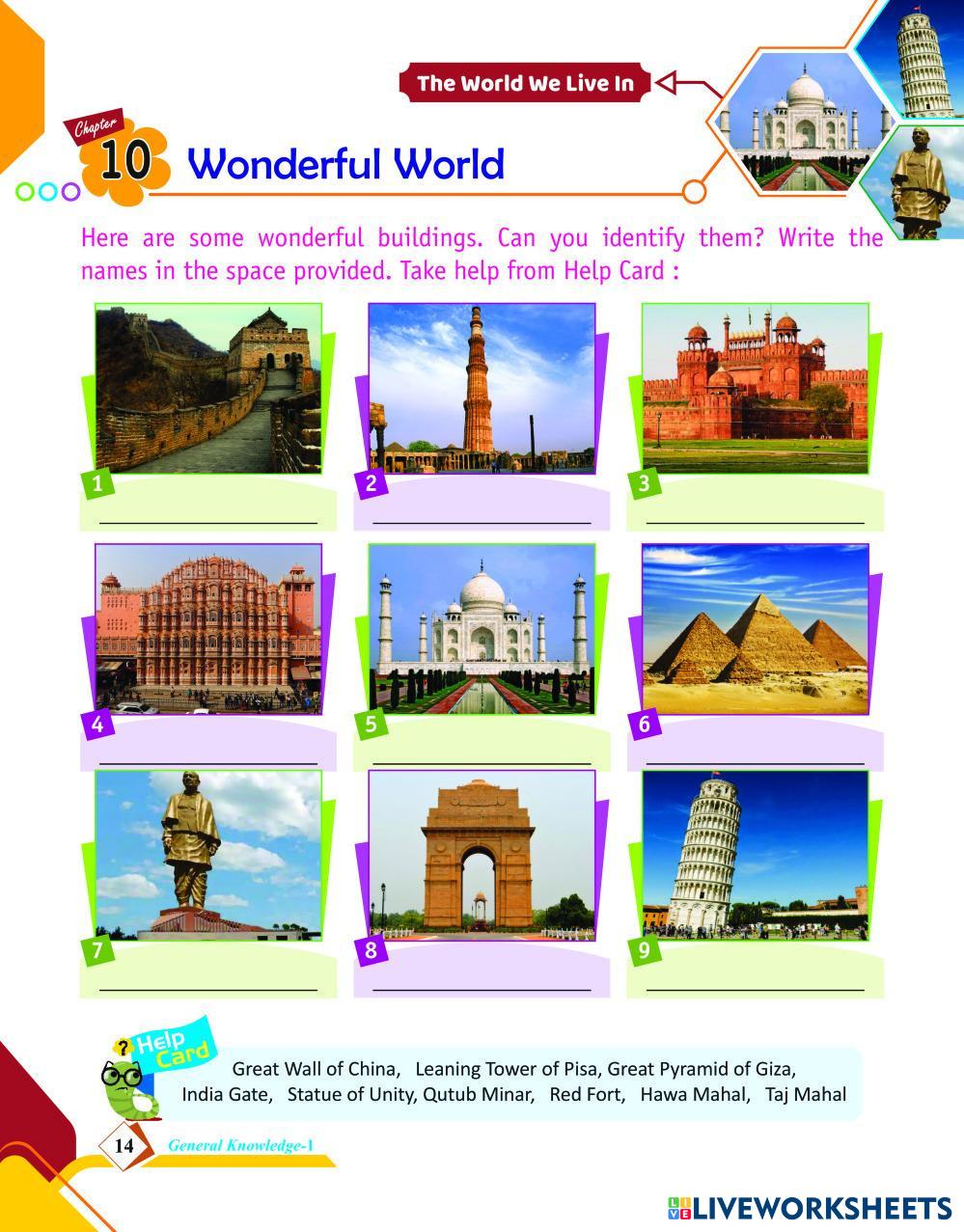 The World We Live In

Chapter 10 Wonderful World

Here are some wonderful buildings. Can you identify them? Write the names in the space provided. Take help from Help Card :

1 ____

2 ____

3 ____

4 ____

5 ____

6 ____

7 ____

8 ____

9 ____

Help Card

Great Wall of China, Leaning Tower of Pisa, Great Pyramid of Giza, India Gate, Statue of Unity, Qutub Minar, Red Fort, Hawa Mahal, Taj Mahal

14 General Knowledge-1

LIVEWORKSHEETS